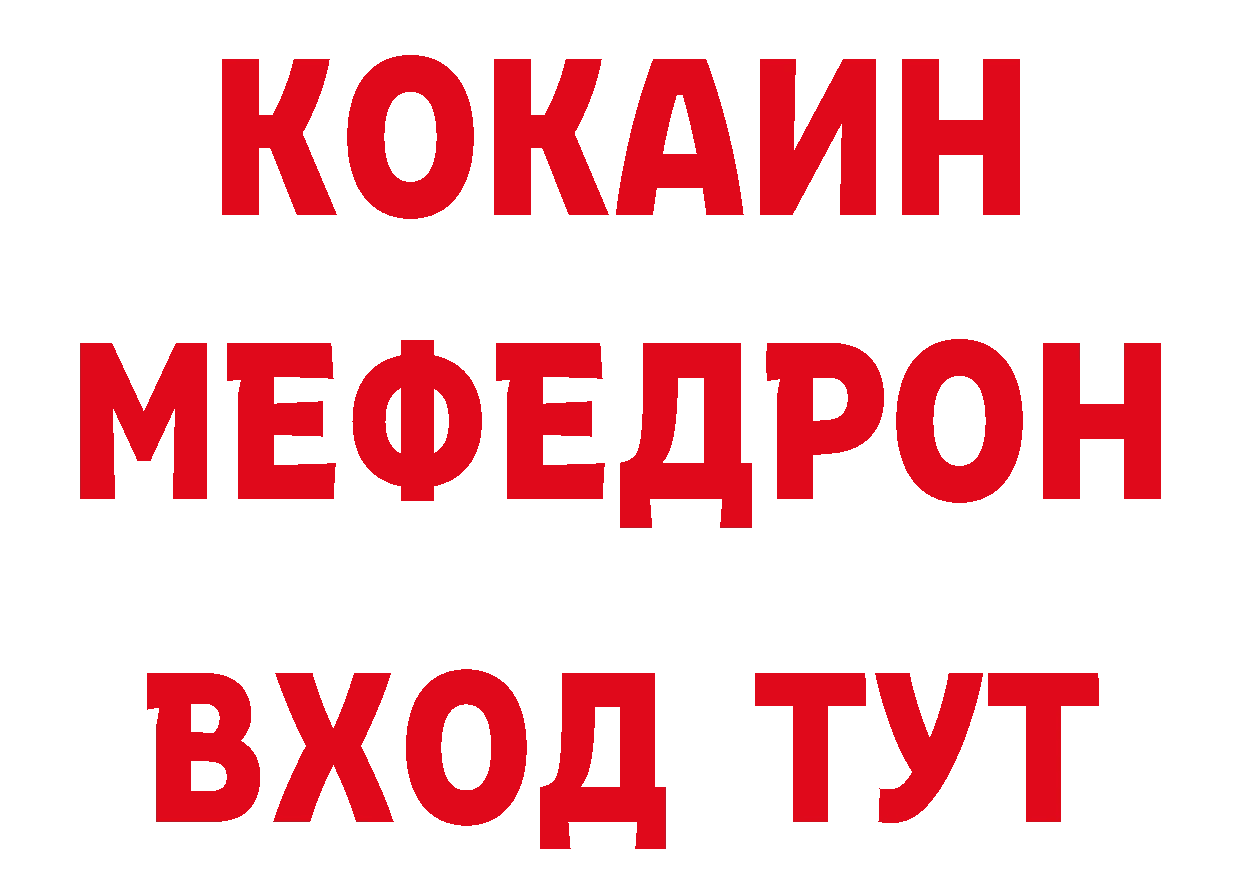 КОКАИН
МЕФЕДРОН
ВХОД ТУТ